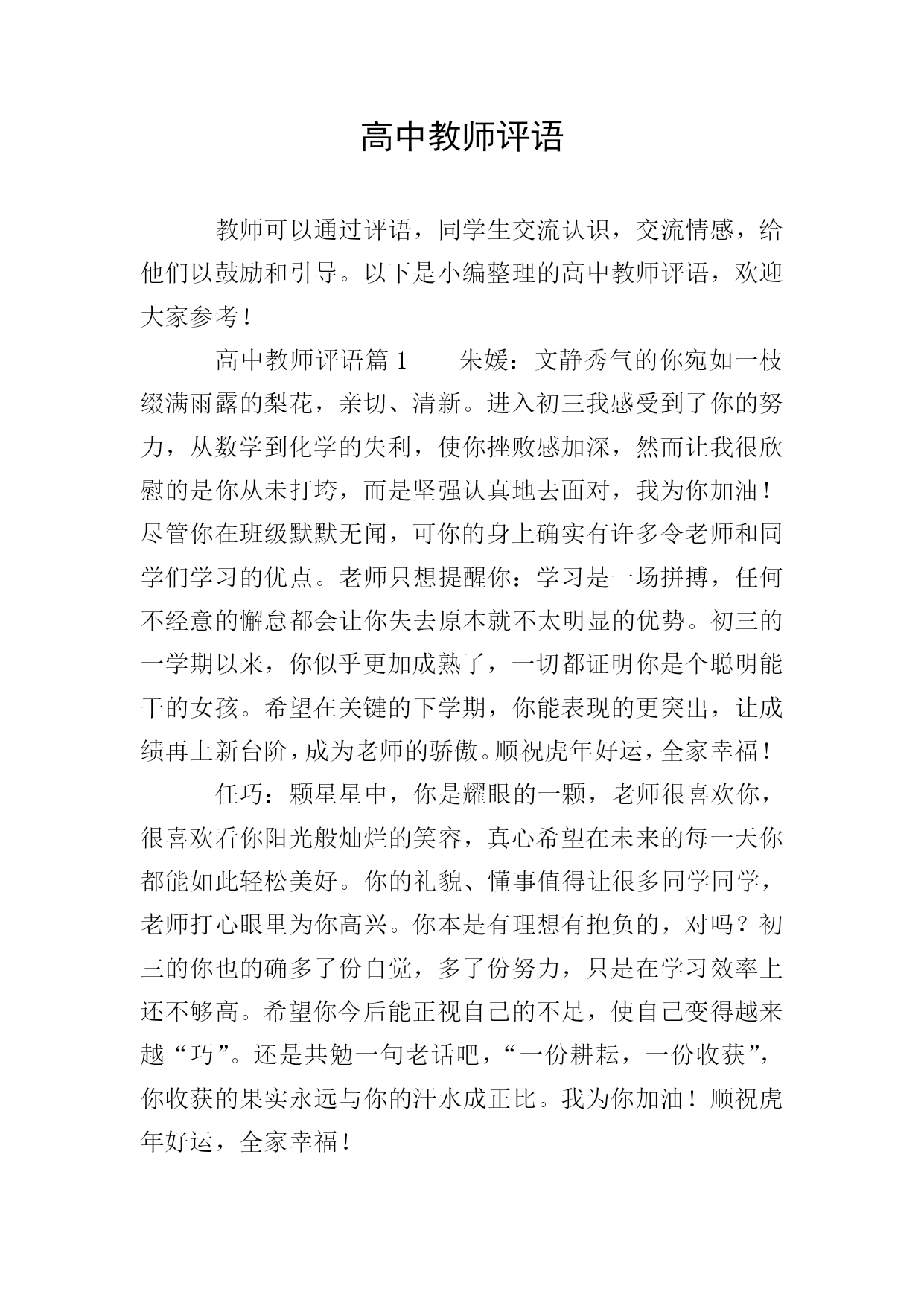 高中教师评语

教师可以通过评语，同学生交流认识，交流情感，给他们以鼓励和引导。以下是小编整理的高中教师评语，欢迎大家参考！

高中教师评语篇1　　朱媛：文静秀气的你宛如一枝缀满雨露的梨花，亲切、清新。进入初三我感受到了你的努力，从数学到化学的失利，使你挫败感加深，然而让我很欣慰的是你从未打垮，而是坚强认真地去面对，我为你加油！尽管你在班级默默无闻，可你的身上确实有许多令老师和同学们学习的优点。老师只想提醒你：学习是一场拼搏，任何不经意的懈怠都会让你失去原本就不太明显的优势。初三的一学期以来，你似乎更加成熟了，一切都证明你是个聪明能干的女孩。希望在关键的下学期，你能表现的更突出，让成绩再上新台阶，成为老师的骄傲。顺祝虎年好运，全家幸福！

任巧：颗星星中，你是耀眼的一颗，老师很喜欢你，很喜欢看你阳光般灿烂的笑容，真心希望在未来的每一天你都能如此轻松美好。你的礼貌、懂事值得让很多同学同学，老师打心眼里为你高兴。你本是有理想有抱负的，对吗？初三的你也的确多了份自觉，多了份努力，只是在学习效率上还不够高。希望你今后能正视自己的不足，使自己变得越来越“巧”。还是共勉一句老话吧，“一份耕耘，一份收获”，你收获的果实永远与你的汗水成正比。我为你加油！顺祝虎年好运，全家幸福！